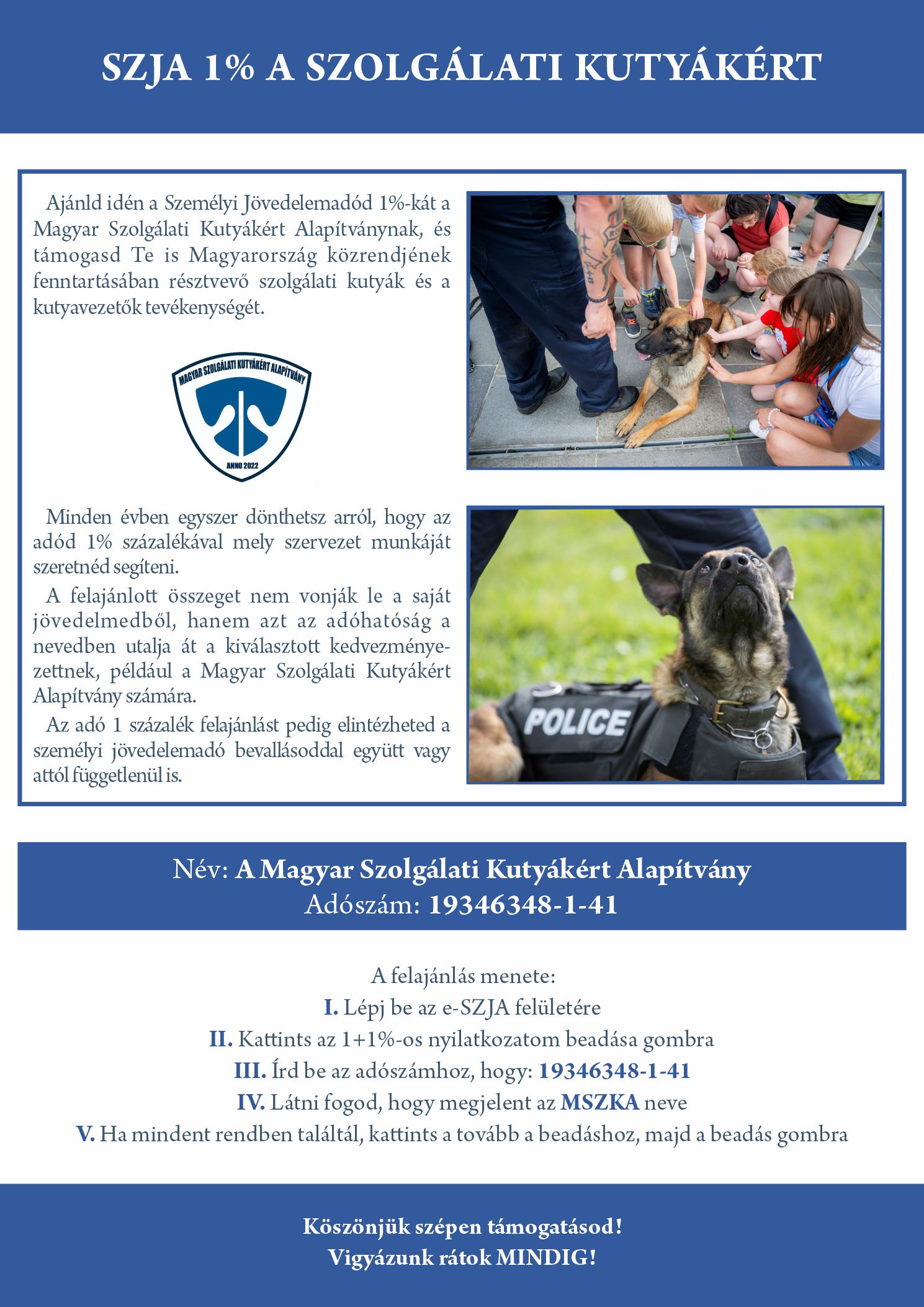 SZJA 1% A SZOLGÁLATI KUTYÁKÉRT

Ajánld idén a Személyi Jövedelemadód 1%-kát a Magyar Szolgálati Kutyákért Alapítványnak, és támogasd Te is Magyarország közrendjének fenntartásában résztvevő szolgálati kutyák és a kutyavezetők tevékenységét.

MAGYAR SZOLGÁLATI KUTYÁKÉRT ALAPÍTVÁNY
ANNO 2022

Minden évben egyszer dönthetsz arról, hogy az adód 1% százalékával mely szervezet munkáját szeretnéd segíteni.

A felajánlott összeget nem vonják le a saját jövedelmedből, hanem azt az adóhatóság a nevedben utalja át a kiválasztott kedvezményezettnek, például a Magyar Szolgálati Kutyákért Alapítvány számára.

Az adó 1 százalék felajánlást pedig elintézheted a személyi jövedelemadó bevallásoddal együtt vagy attól függetlenül is.

POLICE

Név: A Magyar Szolgálati Kutyákért Alapítvány
Adószám: 19346348-1-41

A felajánlás menete:
I. Lépj be az e-SZJA felületére
II. Kattints az 1+1%-os nyilatkozatom beadása gombra
III. Írd be az adószámhoz, hogy: 19346348-1-41
IV. Látni fogod, hogy megjelent az MSZKA neve
V. Ha mindent rendben találtál, kattints a tovább a beadáshoz, majd a beadás gombra

Köszönjük szépen támogatásod!
Vigyázunk rátok MINDIG!